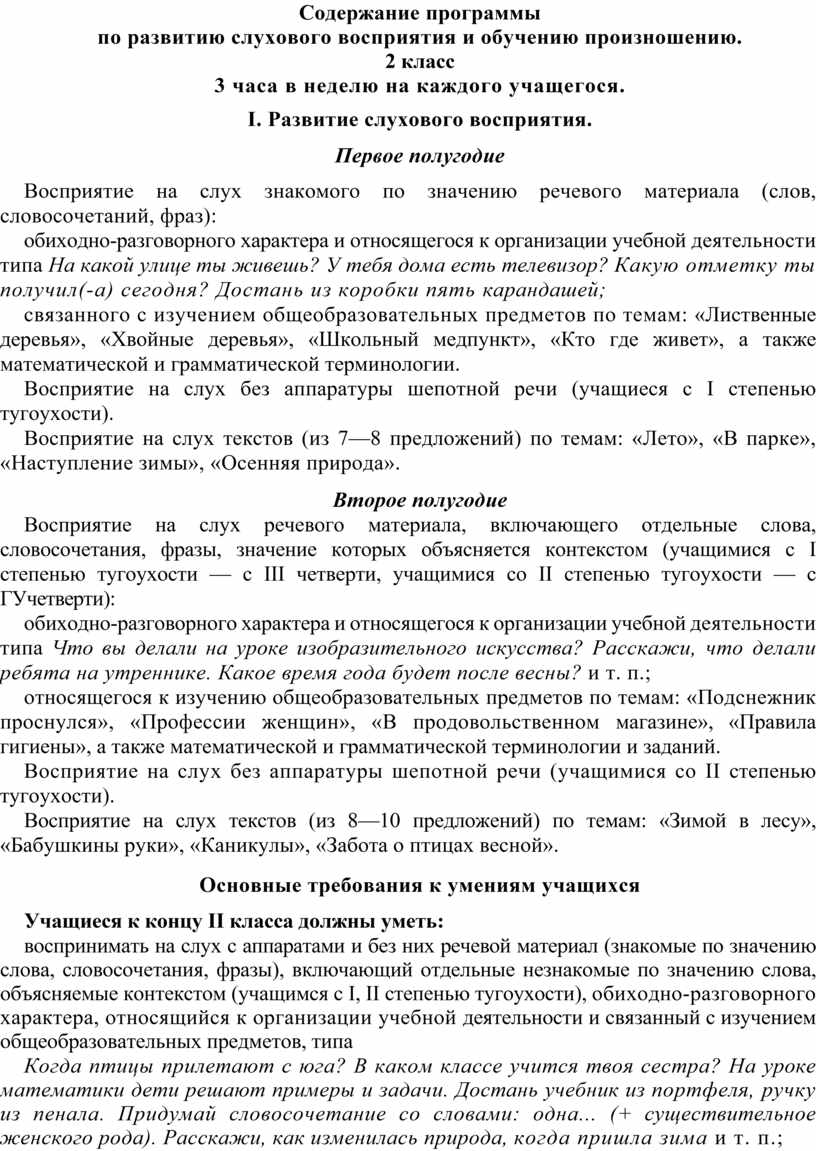 Содержание программы
по развитию слухового восприятия и обучению произношению.
2 класс
3 часа в неделю на каждого учащегося.

I. Развитие слухового восприятия.

Первое полугодие

Восприятие на слух знакомого по значению речевого материала (слов, словосочетаний, фраз):

обиходно-разговорного характера и относящегося к организации учебной деятельности типа На какой улице ты живешь? У тебя дома есть телевизор? Какую отметку ты получил(-а) сегодня? Достань из коробки пять карандашей;

связанного с изучением общеобразовательных предметов по темам: «Лиственные деревья», «Хвойные деревья», «Школьный медпункт», «Кто где живет», а также математической и грамматической терминологии.

Восприятие на слух без аппаратуры шепотной речи (учащиеся с I степенью тугоухости).

Восприятие на слух текстов (из 7—8 предложений) по темам: «Лето», «В парке», «Наступление зимы», «Осенняя природа».

Второе полугодие

Восприятие на слух речевого материала, включающего отдельные слова, словосочетания, фразы, значение которых объясняется контекстом (учащимися с I степенью тугоухости — с III четверти, учащимися со II степенью тугоухости — с ГУчетверти):

обиходно-разговорного характера и относящегося к организации учебной деятельности типа Что вы делали на уроке изобразительного искусства? Расскажи, что делали ребята на утреннике. Какое время года будет после весны? и т. п.;

относящегося к изучению общеобразовательных предметов по темам: «Подснежник проснулся», «Профессии женщин», «В продовольственном магазине», «Правила гигиены», а также математической и грамматической терминологии и заданий.

Восприятие на слух без аппаратуры шепотной речи (учащимися со II степенью тугоухости).

Восприятие на слух текстов (из 8—10 предложений) по темам: «Зимой в лесу», «Бабушкины руки», «Каникулы», «Забота о птицах весной».

Основные требования к умениям учащихся

Учащиеся к концу II класса должны уметь:

воспринимать на слух с аппаратами и без них речевой материал (знакомые по значению слова, словосочетания, фразы), включающий отдельные незнакомые по значению слова, объясняемые контекстом (учащимся с I, II степенью тугоухости), обиходно-разговорного характера, относящийся к организации учебной деятельности и связанный с изучением общеобразовательных предметов, типа

Когда птицы прилетают с юга? В каком классе учится твоя сестра? На уроке математики дети решают примеры и задачи. Достань учебник из портфеля, ручку из пенала. Придумай словосочетание со словами: одна... (+ существительное женского рода). Расскажи, как изменилась природа, когда пришла зима и т. п.;